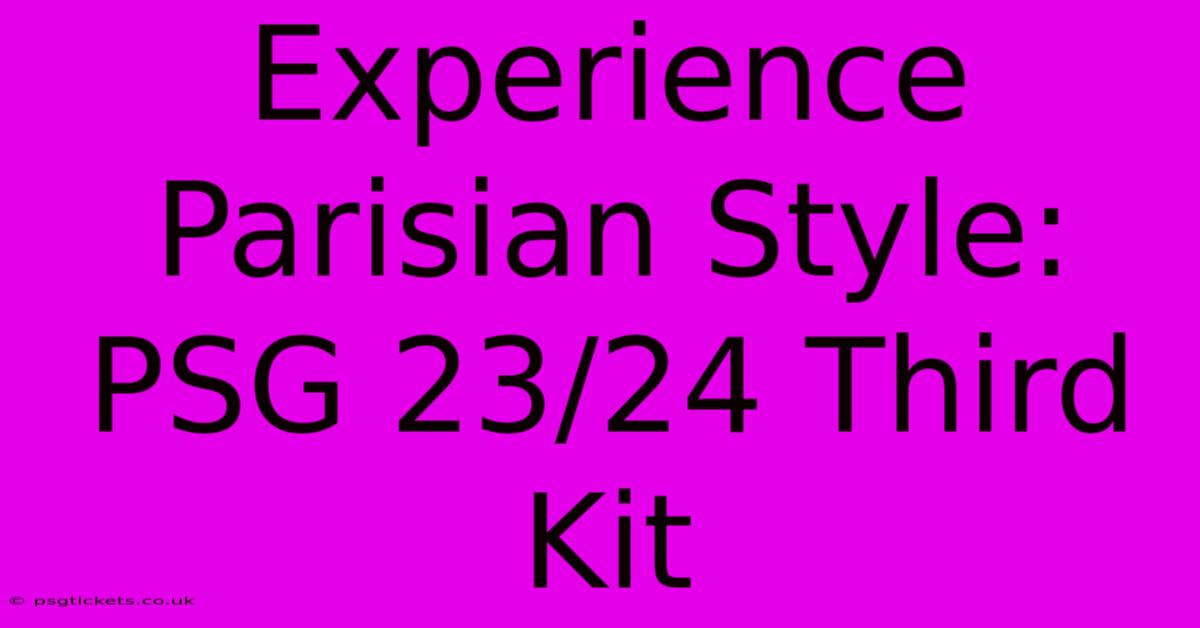 Experience Parisian Style: PSG 23/24 Third Kit

© psgtickets.co.uk